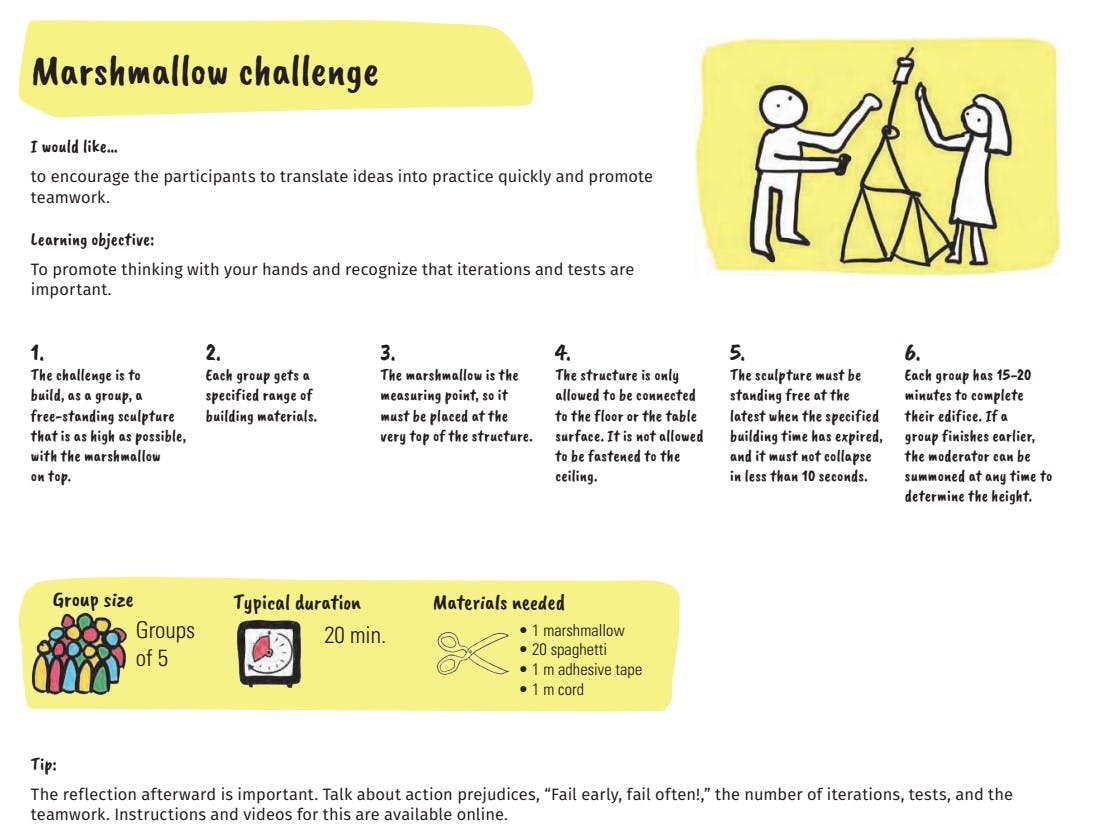 Marshmallow challenge

I would like...

to encourage the participants to translate ideas into practice quickly and promote teamwork.

Learning objective:

To promote thinking with your hands and recognize that iterations and tests are important.

1.
The challenge is to build, as a group, a free-standing sculpture that is as high as possible, with the marshmallow on top.

2.
Each group gets a specified range of building materials.

3.
The marshmallow is the measuring point, so it must be placed at the very top of the structure.

4.
The structure is only allowed to be connected to the floor or the table surface. It is not allowed to be fastened to the ceiling.

5.
The sculpture must be standing free at the latest when the specified building time has expired, and it must not collapse in less than 10 seconds.

6.
Each group has 15–20 minutes to complete their edifice. If a group finishes earlier, the moderator can be summoned at any time to determine the height.

Group size
Groups of 5

Typical duration
20 min.

Materials needed
• 1 marshmallow
• 20 spaghetti
• 1 m adhesive tape
• 1 m cord

Tip:

The reflection afterward is important. Talk about action prejudices, “Fail early, fail often!,” the number of iterations, tests, and the teamwork. Instructions and videos for this are available online.